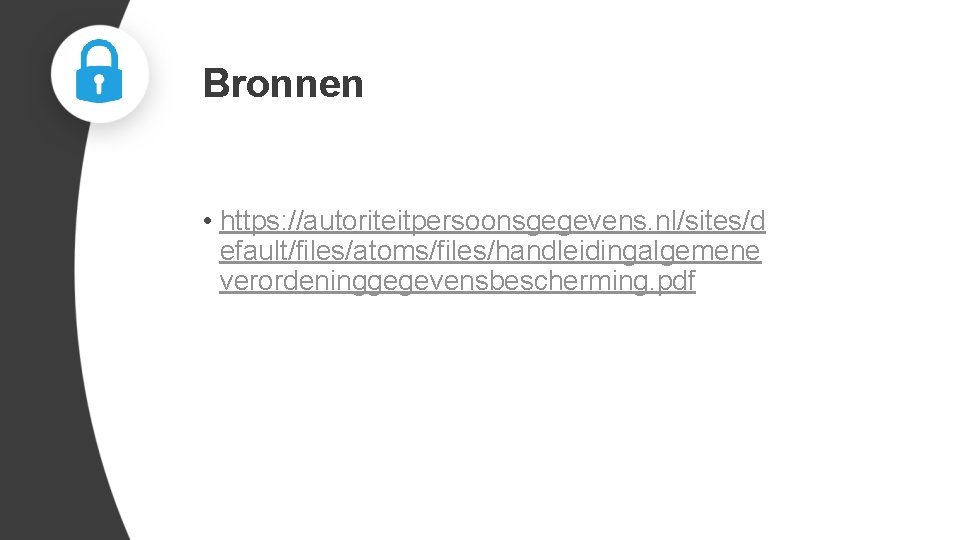 Bronnen

• https://autoriteitpersoonsgegevens.nl/sites/default/files/atoms/files/handleidingalgemeneverordeninggegevensbescherming.pdf